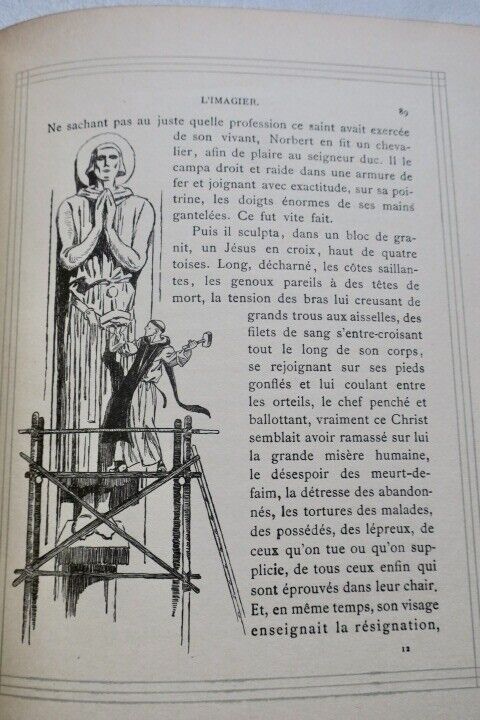 L'IMAGIER.

89

Ne sachant pas au juste quelle profession ce saint avait exercée de son vivant, Norbert en fit un chevalier, afin de plaire au seigneur duc. Il le campa droit et raide dans une armure de fer et joignant avec exactitude, sur sa poitrine, les doigts énormes de ses mains gantelées. Ce fut vite fait.

Puis il sculpta, dans un bloc de granit, un Jésus en croix, haut de quatre toises. Long, décharné, les côtes saillantes, les genoux pareils à des têtes de mort, la tension des bras lui creusant de grands trous aux aisselles, des filets de sang s'entre-croisant tout le long de son corps, se rejoignant sur ses pieds gonflés et lui coulant entre les orteils, le chef penché et ballottant, vraiment ce Christ semblait avoir ramassé sur lui la grande misère humaine, le désespoir des meurt-de-faim, la détresse des abandonnés, les tortures des malades, des possédés, des lépreux, de ceux qu'on tue ou qu'on supplicie, de tous ceux enfin qui sont éprouvés dans leur chair. Et, en même temps, son visage enseignait la résignation,

12